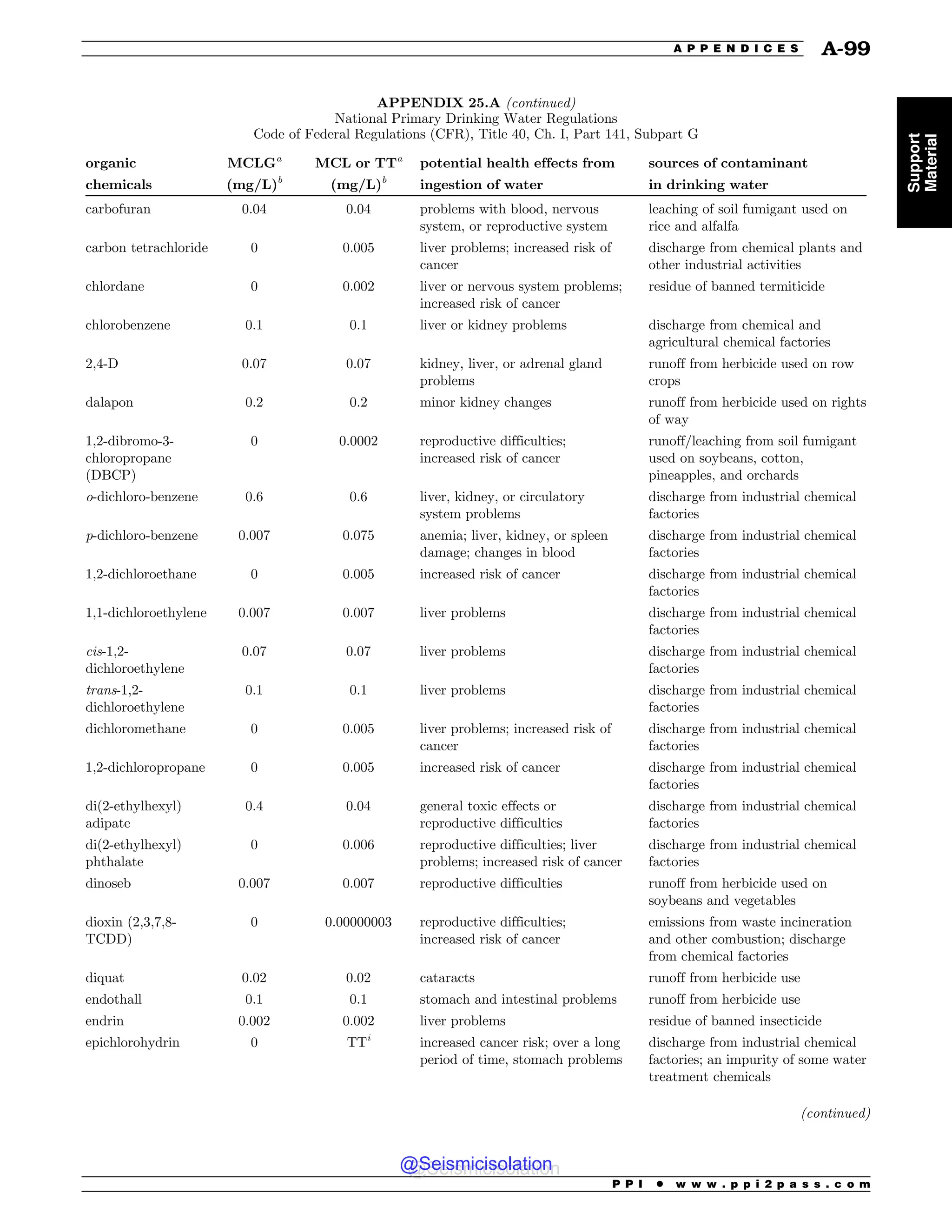 APPENDICES A-99

Support Material

APPENDIX 25.A (continued)
National Primary Drinking Water Regulations
Code of Federal Regulations (CFR), Title 40, Ch. I, Part 141, Subpart G

| organic chemicals | MCLG$^a$ (mg/L)$^b$ | MCL or TT$^a$ (mg/L)$^b$ | potential health effects from ingestion of water | sources of contaminant in drinking water |
|---|---|---|---|---|
| carbofuran | 0.04 | 0.04 | problems with blood, nervous system, or reproductive system | leaching of soil fumigant used on rice and alfalfa |
| carbon tetrachloride | 0 | 0.005 | liver problems; increased risk of cancer | discharge from chemical plants and other industrial activities |
| chlordane | 0 | 0.002 | liver or nervous system problems; increased risk of cancer | residue of banned termiticide |
| chlorobenzene | 0.1 | 0.1 | liver or kidney problems | discharge from chemical and agricultural chemical factories |
| 2,4-D | 0.07 | 0.07 | kidney, liver, or adrenal gland problems | runoff from herbicide used on row crops |
| dalapon | 0.2 | 0.2 | minor kidney changes | runoff from herbicide used on rights of way |
| 1,2-dibromo-3-chloropropane (DBCP) | 0 | 0.0002 | reproductive difficulties; increased risk of cancer | runoff/leaching from soil fumigant used on soybeans, cotton, pineapples, and orchards |
| o-dichloro-benzene | 0.6 | 0.6 | liver, kidney, or circulatory system problems | discharge from industrial chemical factories |
| p-dichloro-benzene | 0.007 | 0.075 | anemia; liver, kidney, or spleen damage; changes in blood | discharge from industrial chemical factories |
| 1,2-dichloroethane | 0 | 0.005 | increased risk of cancer | discharge from industrial chemical factories |
| 1,1-dichloroethylene | 0.007 | 0.007 | liver problems | discharge from industrial chemical factories |
| cis-1,2-dichloroethylene | 0.07 | 0.07 | liver problems | discharge from industrial chemical factories |
| trans-1,2-dichloroethylene | 0.1 | 0.1 | liver problems | discharge from industrial chemical factories |
| dichloromethane | 0 | 0.005 | liver problems; increased risk of cancer | discharge from industrial chemical factories |
| 1,2-dichloropropane | 0 | 0.005 | increased risk of cancer | discharge from industrial chemical factories |
| di(2-ethylhexyl) adipate | 0.4 | 0.04 | general toxic effects or reproductive difficulties | discharge from industrial chemical factories |
| di(2-ethylhexyl) phthalate | 0 | 0.006 | reproductive difficulties; liver problems; increased risk of cancer | discharge from industrial chemical factories |
| dinoseb | 0.007 | 0.007 | reproductive difficulties | runoff from herbicide used on soybeans and vegetables |
| dioxin (2,3,7,8-TCDD) | 0 | 0.00000003 | reproductive difficulties; increased risk of cancer | emissions from waste incineration and other combustion; discharge from chemical factories |
| diquat | 0.02 | 0.02 | cataracts | runoff from herbicide use |
| endothall | 0.1 | 0.1 | stomach and intestinal problems | runoff from herbicide use |
| endrin | 0.002 | 0.002 | liver problems | residue of banned insecticide |
| epichlorohydrin | 0 | TT$^i$ | increased cancer risk; over a long period of time, stomach problems | discharge from industrial chemical factories; an impurity of some water treatment chemicals |

(continued)

@Seismicisolation

PPI • www.ppi2pass.com